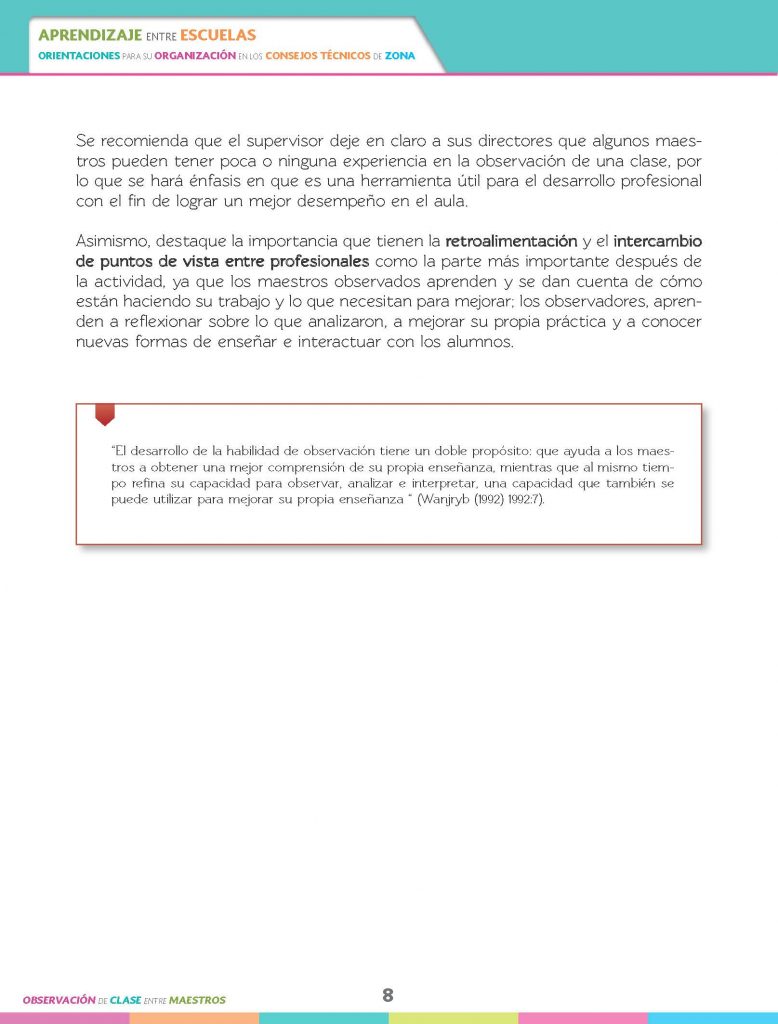 APRENDIZAJE ENTRE ESCUELAS
ORIENTACIONES PARA SU ORGANIZACIÓN EN LOS CONSEJOS TÉCNICOS DE ZONA

Se recomienda que el supervisor deje en claro a sus directores que algunos maestros pueden tener poca o ninguna experiencia en la observación de una clase, por lo que se hará énfasis en que es una herramienta útil para el desarrollo profesional con el fin de lograr un mejor desempeño en el aula.

Asimismo, destaque la importancia que tienen la retroalimentación y el intercambio de puntos de vista entre profesionales como la parte más importante después de la actividad, ya que los maestros observados aprenden y se dan cuenta de cómo están haciendo su trabajo y lo que necesitan para mejorar; los observadores, aprenden a reflexionar sobre lo que analizaron, a mejorar su propia práctica y a conocer nuevas formas de enseñar e interactuar con los alumnos.

"El desarrollo de la habilidad de observación tiene un doble propósito: que ayuda a los maestros a obtener una mejor comprensión de su propia enseñanza, mientras que al mismo tiempo refina su capacidad para observar, analizar e interpretar, una capacidad que también se puede utilizar para mejorar su propia enseñanza " (Wanjryb (1992) 1992:7).

OBSERVACIÓN DE CLASE ENTRE MAESTROS

8